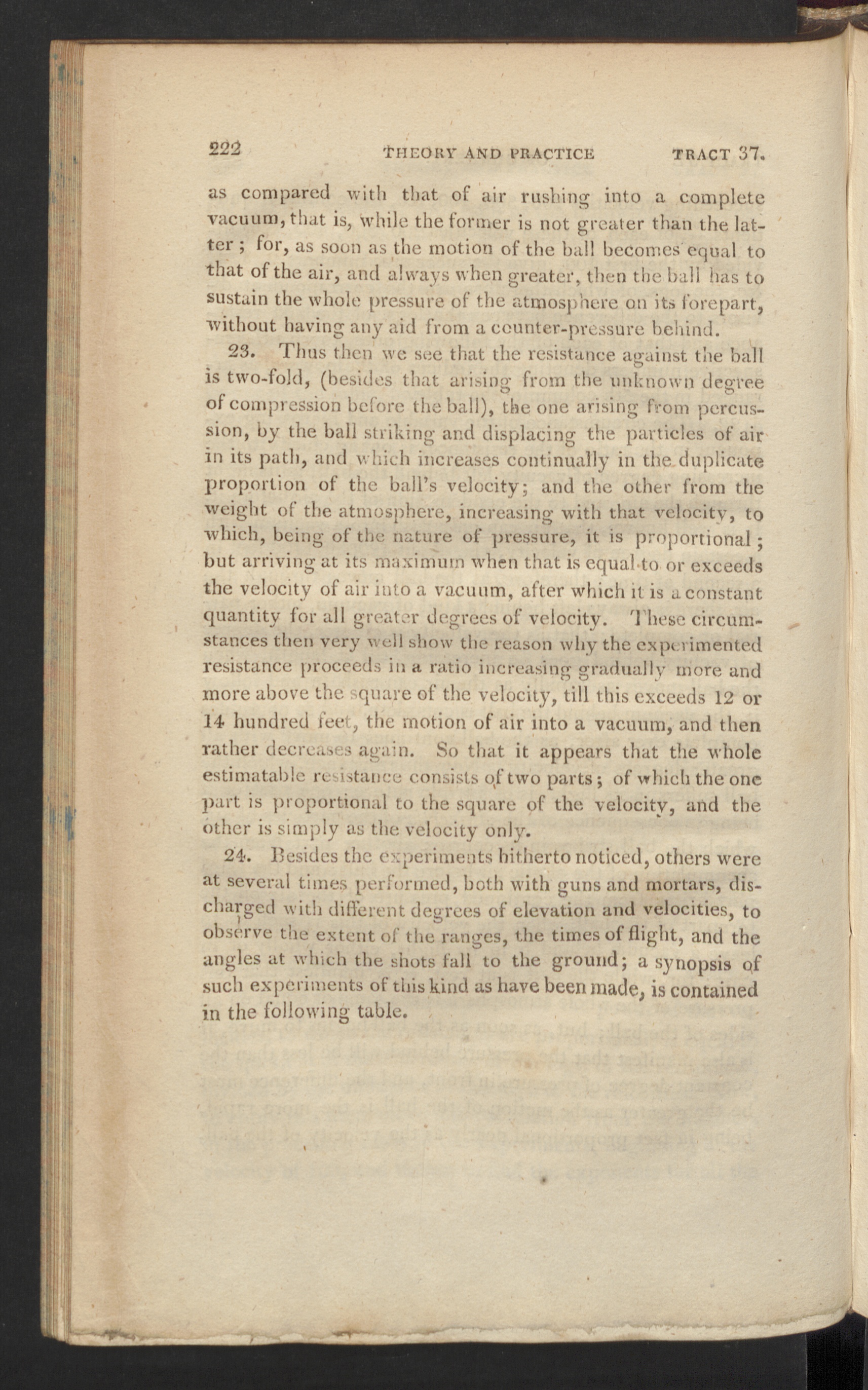 222 THEORY AND PRACTICE TRACT 37.

as compared with that of air rushing into a complete vacuum, that is, while the former is not greater than the latter; for, as soon as the motion of the ball becomes equal to that of the air, and always when greater, then the ball has to sustain the whole pressure of the atmosphere on its forepart, without having any aid from a counter-pressure behind.

23. Thus then we see that the resistance against the ball is two-fold, (besides that arising from the unknown degree of compression before the ball), the one arising from percussion, by the ball striking and displacing the particles of air in its path, and which increases continually in the duplicate proportion of the ball's velocity; and the other from the weight of the atmosphere, increasing with that velocity, to which, being of the nature of pressure, it is proportional; but arriving at its maximum when that is equal to or exceeds the velocity of air into a vacuum, after which it is a constant quantity for all greater degrees of velocity. These circumstances then very well show the reason why the experimented resistance proceeds in a ratio increasing gradually more and more above the square of the velocity, till this exceeds 12 or 14 hundred feet, the motion of air into a vacuum, and then rather decreases again. So that it appears that the whole estimatable resistance consists of two parts; of which the one part is proportional to the square of the velocity, and the other is simply as the velocity only.

24. Besides the experiments hitherto noticed, others were at several times performed, both with guns and mortars, discharged with different degrees of elevation and velocities, to observe the extent of the ranges, the times of flight, and the angles at which the shots fall to the ground; a synopsis of such experiments of this kind as have been made, is contained in the following table.